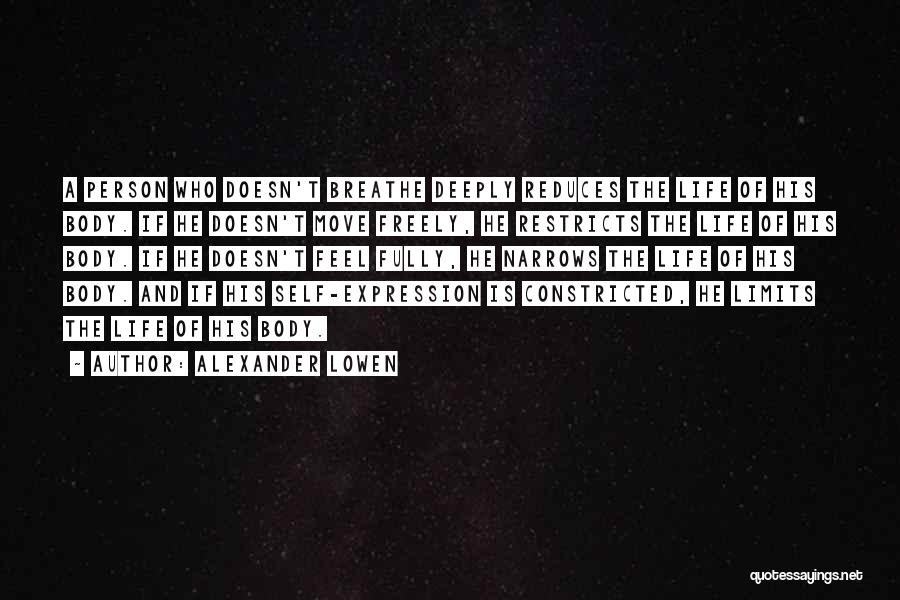 A PERSON WHO DOESN'T BREATHE DEEPLY REDUCES THE LIFE OF HIS BODY. IF HE DOESN'T MOVE FREELY, HE RESTRICTS THE LIFE OF HIS BODY. IF HE DOESN'T FEEL FULLY, HE NARROWS THE LIFE OF HIS BODY. AND IF HIS SELF-EXPRESSION IS CONSTRICTED, HE LIMITS THE LIFE OF HIS BODY.

~ AUTHOR: ALEXANDER LOWEN

quotessayings.net